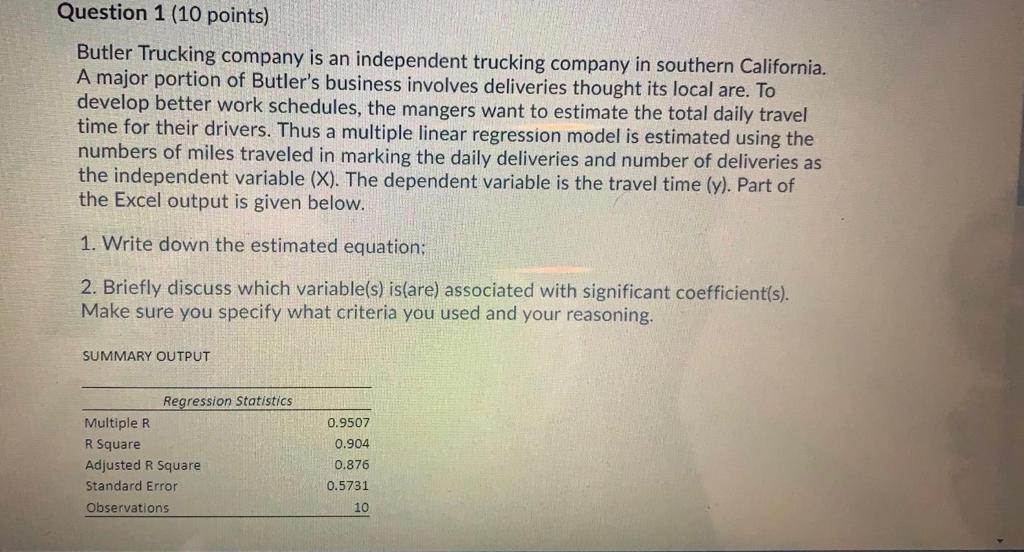 Question 1 (10 points)

Butler Trucking company is an independent trucking company in southern California. A major portion of Butler's business involves deliveries thought its local are. To develop better work schedules, the mangers want to estimate the total daily travel time for their drivers. Thus a multiple linear regression model is estimated using the numbers of miles traveled in marking the daily deliveries and number of deliveries as the independent variable (X). The dependent variable is the travel time (y). Part of the Excel output is given below.

1. Write down the estimated equation;

2. Briefly discuss which variable(s) is(are) associated with significant coefficient(s). Make sure you specify what criteria you used and your reasoning.

SUMMARY OUTPUT

| Regression Statistics | |
|---|---|
| Multiple R | 0.9507 |
| R Square | 0.904 |
| Adjusted R Square | 0.876 |
| Standard Error | 0.5731 |
| Observations | 10 |